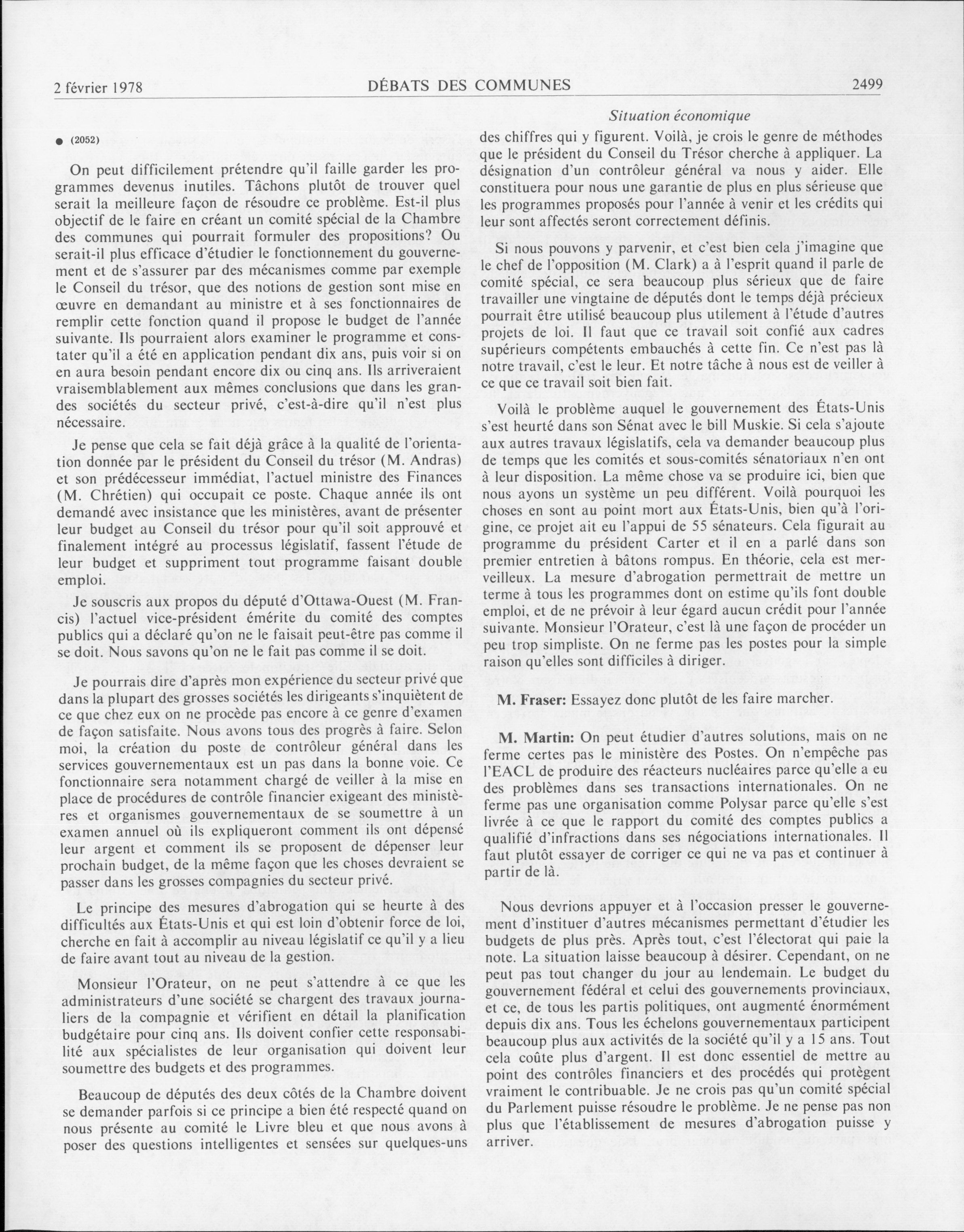 2 février 1978 DÉBATS DES COMMUNES 2499

Situation économique

● (2052)

On peut difficilement prétendre qu'il faille garder les programmes devenus inutiles. Tâchons plutôt de trouver quel serait la meilleure façon de résoudre ce problème. Est-il plus objectif de le faire en créant un comité spécial de la Chambre des communes qui pourrait formuler des propositions? Ou serait-il plus efficace d'étudier le fonctionnement du gouvernement et de s'assurer par des mécanismes comme par exemple le Conseil du trésor, que des notions de gestion sont mise en œuvre en demandant au ministre et à ses fonctionnaires de remplir cette fonction quand il propose le budget de l'année suivante. Ils pourraient alors examiner le programme et constater qu'il a été en application pendant dix ans, puis voir si on en aura besoin pendant encore dix ou cinq ans. Ils arriveraient vraisemblablement aux mêmes conclusions que dans les grandes sociétés du secteur privé, c'est-à-dire qu'il n'est plus nécessaire.

Je pense que cela se fait déjà grâce à la qualité de l'orientation donnée par le président du Conseil du trésor (M. Andras) et son prédécesseur immédiat, l'actuel ministre des Finances (M. Chrétien) qui occupait ce poste. Chaque année ils ont demandé avec insistance que les ministères, avant de présenter leur budget au Conseil du trésor pour qu'il soit approuvé et finalement intégré au processus législatif, fassent l'étude de leur budget et suppriment tout programme faisant double emploi.

Je souscris aux propos du député d'Ottawa-Ouest (M. Francis) l'actuel vice-président émérite du comité des comptes publics qui a déclaré qu'on ne le faisait peut-être pas comme il se doit. Nous savons qu'on ne le fait pas comme il se doit.

Je pourrais dire d'après mon expérience du secteur privé que dans la plupart des grosses sociétés les dirigeants s'inquiètent de ce que chez eux on ne procède pas encore à ce genre d'examen de façon satisfaite. Nous avons tous des progrès à faire. Selon moi, la création du poste de contrôleur général dans les services gouvernementaux est un pas dans la bonne voie. Ce fonctionnaire sera notamment chargé de veiller à la mise en place de procédures de contrôle financier exigeant des ministères et organismes gouvernementaux de se soumettre à un examen annuel où ils expliqueront comment ils ont dépensé leur argent et comment ils se proposent de dépenser leur prochain budget, de la même façon que les choses devraient se passer dans les grosses compagnies du secteur privé.

Le principe des mesures d'abrogation qui se heurte à des difficultés aux États-Unis et qui est loin d'obtenir force de loi, cherche en fait à accomplir au niveau législatif ce qu'il y a lieu de faire avant tout au niveau de la gestion.

Monsieur l'Orateur, on ne peut s'attendre à ce que les administrateurs d'une société se chargent des travaux journaliers de la compagnie et vérifient en détail la planification budgétaire pour cinq ans. Ils doivent confier cette responsabilité aux spécialistes de leur organisation qui doivent leur soumettre des budgets et des programmes.

Beaucoup de députés des deux côtés de la Chambre doivent se demander parfois si ce principe a bien été respecté quand on nous présente au comité le Livre bleu et que nous avons à poser des questions intelligentes et sensées sur quelques-uns des chiffres qui y figurent. Voilà, je crois le genre de méthodes que le président du Conseil du Trésor cherche à appliquer. La désignation d'un contrôleur général va nous y aider. Elle constituera pour nous une garantie de plus en plus sérieuse que les programmes proposés pour l'année à venir et les crédits qui leur sont affectés seront correctement définis.

Si nous pouvons y parvenir, et c'est bien cela j'imagine que le chef de l'opposition (M. Clark) a à l'esprit quand il parle de comité spécial, ce sera beaucoup plus sérieux que de faire travailler une vingtaine de députés dont le temps déjà précieux pourrait être utilisé beaucoup plus utilement à l'étude d'autres projets de loi. Il faut que ce travail soit confié aux cadres supérieurs compétents embauchés à cette fin. Ce n'est pas là notre travail, c'est le leur. Et notre tâche à nous est de veiller à ce que ce travail soit bien fait.

Voilà le problème auquel le gouvernement des États-Unis s'est heurté dans son Sénat avec le bill Muskie. Si cela s'ajoute aux autres travaux législatifs, cela va demander beaucoup plus de temps que les comités et sous-comités sénatoriaux n'en ont à leur disposition. La même chose va se produire ici, bien que nous ayons un système un peu différent. Voilà pourquoi les choses en sont au point mort aux États-Unis, bien qu'à l'origine, ce projet ait eu l'appui de 55 sénateurs. Cela figurait au programme du président Carter et il en a parlé dans son premier entretien à bâtons rompus. En théorie, cela est merveilleux. La mesure d'abrogation permettrait de mettre un terme à tous les programmes dont on estime qu'ils font double emploi, et de ne prévoir à leur égard aucun crédit pour l'année suivante. Monsieur l'Orateur, c'est là une façon de procéder un peu trop simpliste. On ne ferme pas les postes pour la simple raison qu'elles sont difficiles à diriger.

M. Fraser: Essayez donc plutôt de les faire marcher.

M. Martin: On peut étudier d'autres solutions, mais on ne ferme certes pas le ministère des Postes. On n'empêche pas l'EACL de produire des réacteurs nucléaires parce qu'elle a eu des problèmes dans ses transactions internationales. On ne ferme pas une organisation comme Polysar parce qu'elle s'est livrée à ce que le rapport du comité des comptes publics a qualifié d'infractions dans ses négociations internationales. Il faut plutôt essayer de corriger ce qui ne va pas et continuer à partir de là.

Nous devrions appuyer et à l'occasion presser le gouvernement d'instituer d'autres mécanismes permettant d'étudier les budgets de plus près. Après tout, c'est l'électorat qui paie la note. La situation laisse beaucoup à désirer. Cependant, on ne peut pas tout changer du jour au lendemain. Le budget du gouvernement fédéral et celui des gouvernements provinciaux, et ce, de tous les partis politiques, ont augmenté énormément depuis dix ans. Tous les échelons gouvernementaux participent beaucoup plus aux activités de la société qu'il y a 15 ans. Tout cela coûte plus d'argent. Il est donc essentiel de mettre au point des contrôles financiers et des procédés qui protègent vraiment le contribuable. Je ne crois pas qu'un comité spécial du Parlement puisse résoudre le problème. Je ne pense pas non plus que l'établissement de mesures d'abrogation puisse y arriver.